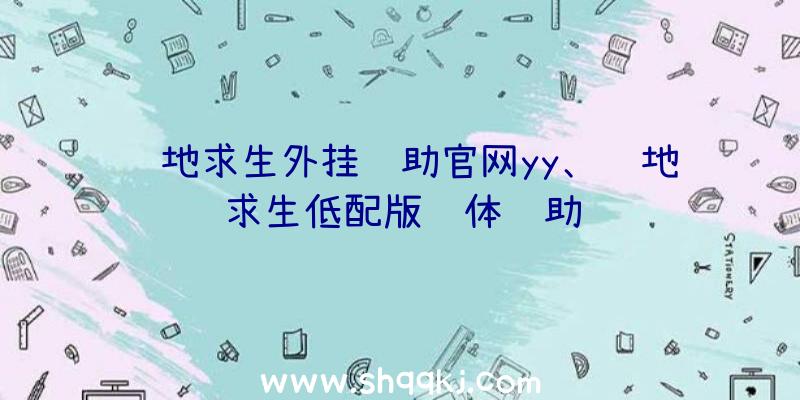 地求生外挂 助官网yy、 地求生低配版 体 助

STATIONERY

www.shqqkj.com